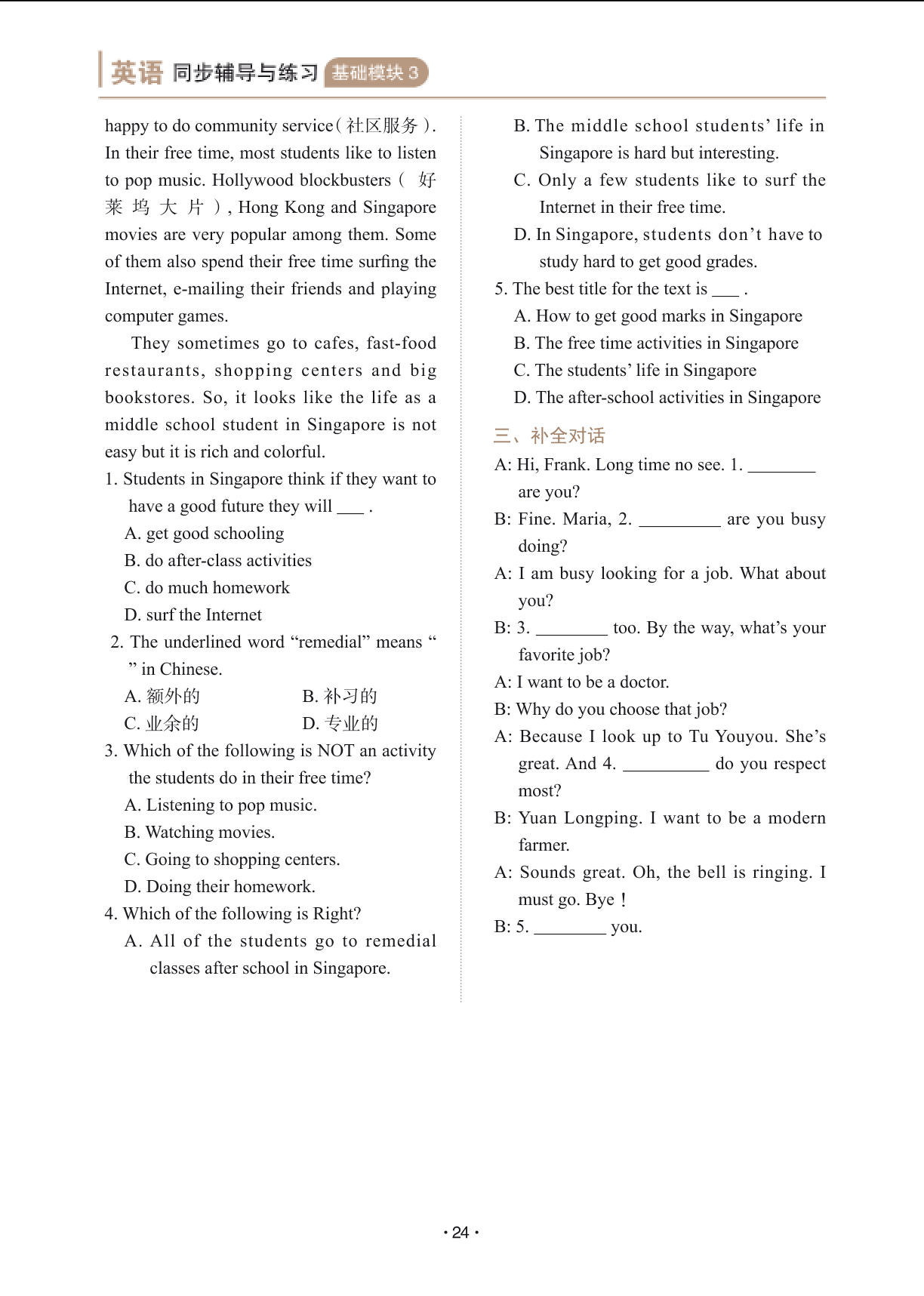 英语 同步辅导与练习 基础模块 3

happy to do community service（社区服务）. In their free time, most students like to listen to pop music. Hollywood blockbusters（好莱坞大片）, Hong Kong and Singapore movies are very popular among them. Some of them also spend their free time surfing the Internet, e-mailing their friends and playing computer games.

They sometimes go to cafes, fast-food restaurants, shopping centers and big bookstores. So, it looks like the life as a middle school student in Singapore is not easy but it is rich and colorful.

1. Students in Singapore think if they want to have a good future they will ___ .
A. get good schooling
B. do after-class activities
C. do much homework
D. surf the Internet

2. The underlined word “remedial” means “ ” in Chinese.
A. 额外的
B. 补习的
C. 业余的
D. 专业的

3. Which of the following is NOT an activity the students do in their free time?
A. Listening to pop music.
B. Watching movies.
C. Going to shopping centers.
D. Doing their homework.

4. Which of the following is Right?
A. All of the students go to remedial classes after school in Singapore.
B. The middle school students’ life in Singapore is hard but interesting.
C. Only a few students like to surf the Internet in their free time.
D. In Singapore, students don’t have to study hard to get good grades.

5. The best title for the text is ___ .
A. How to get good marks in Singapore
B. The free time activities in Singapore
C. The students’ life in Singapore
D. The after-school activities in Singapore

三、补全对话

A: Hi, Frank. Long time no see. 1. ________ are you?
B: Fine. Maria, 2. _________ are you busy doing?
A: I am busy looking for a job. What about you?
B: 3. ________ too. By the way, what’s your favorite job?
A: I want to be a doctor.
B: Why do you choose that job?
A: Because I look up to Tu Youyou. She’s great. And 4. __________ do you respect most?
B: Yuan Longping. I want to be a modern farmer.
A: Sounds great. Oh, the bell is ringing. I must go. Bye！
B: 5. ________ you.

· 24 ·